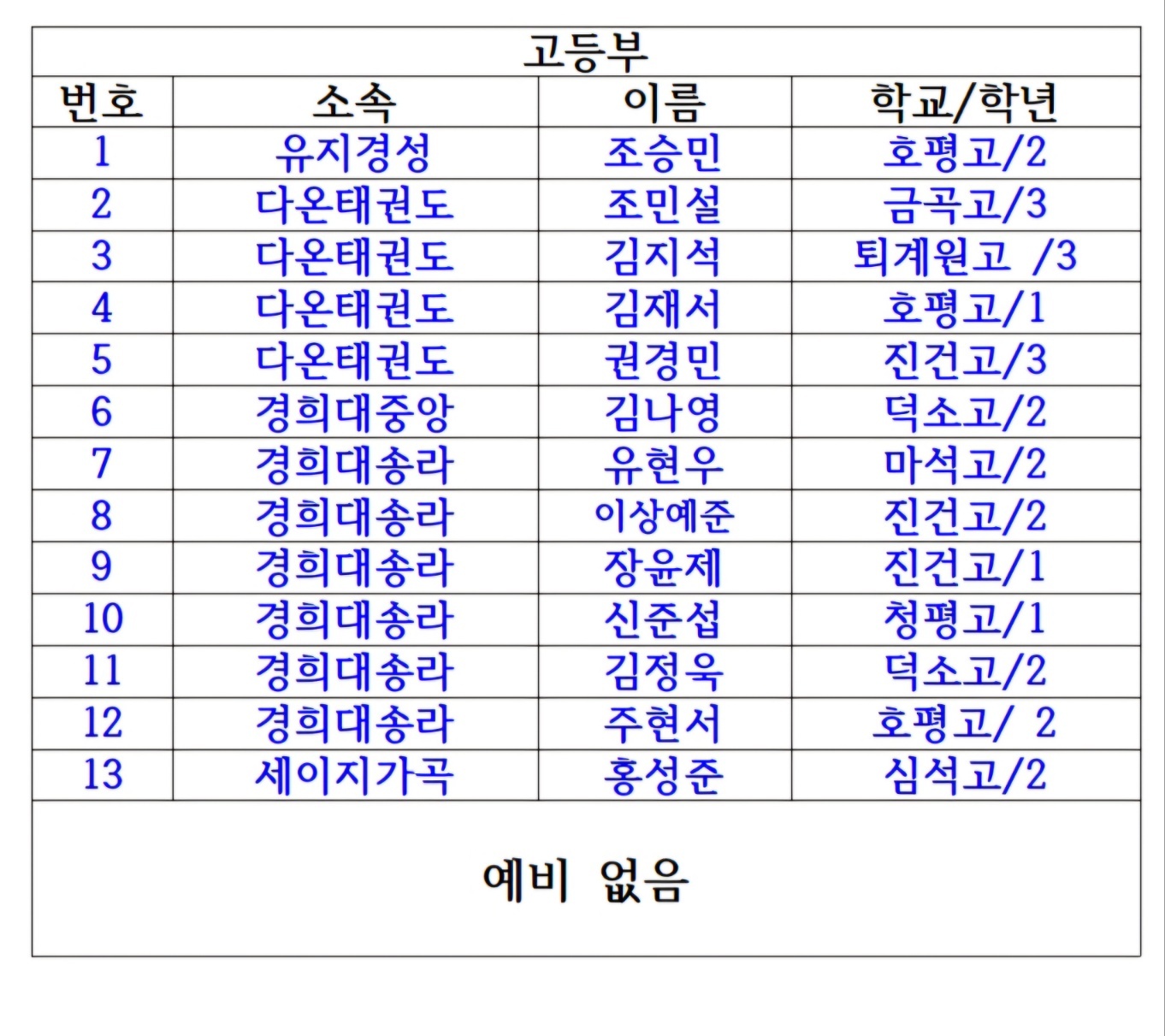 고등부

| 번호 | 소속 | 이름 | 학교/학년 |
|---|---|---|---|
| 1 | 유지경성 | 조승민 | 호평고/2 |
| 2 | 다온태권도 | 조민설 | 금곡고/3 |
| 3 | 다온태권도 | 김지석 | 퇴계원고 /3 |
| 4 | 다온태권도 | 김재서 | 호평고/1 |
| 5 | 다온태권도 | 권경민 | 진건고/3 |
| 6 | 경희대중앙 | 김나영 | 덕소고/2 |
| 7 | 경희대송라 | 유현우 | 마석고/2 |
| 8 | 경희대송라 | 이상예준 | 진건고/2 |
| 9 | 경희대송라 | 장윤제 | 진건고/1 |
| 10 | 경희대송라 | 신준섭 | 청평고/1 |
| 11 | 경희대송라 | 김정욱 | 덕소고/2 |
| 12 | 경희대송라 | 주현서 | 호평고/ 2 |
| 13 | 세이지가곡 | 홍성준 | 심석고/2 |

예비 없음